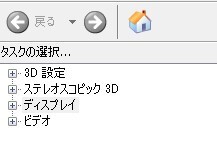 戻る

タスクの選択...

3D 設定
ステレオスコピック 3D
ディスプレイ
ビデオ